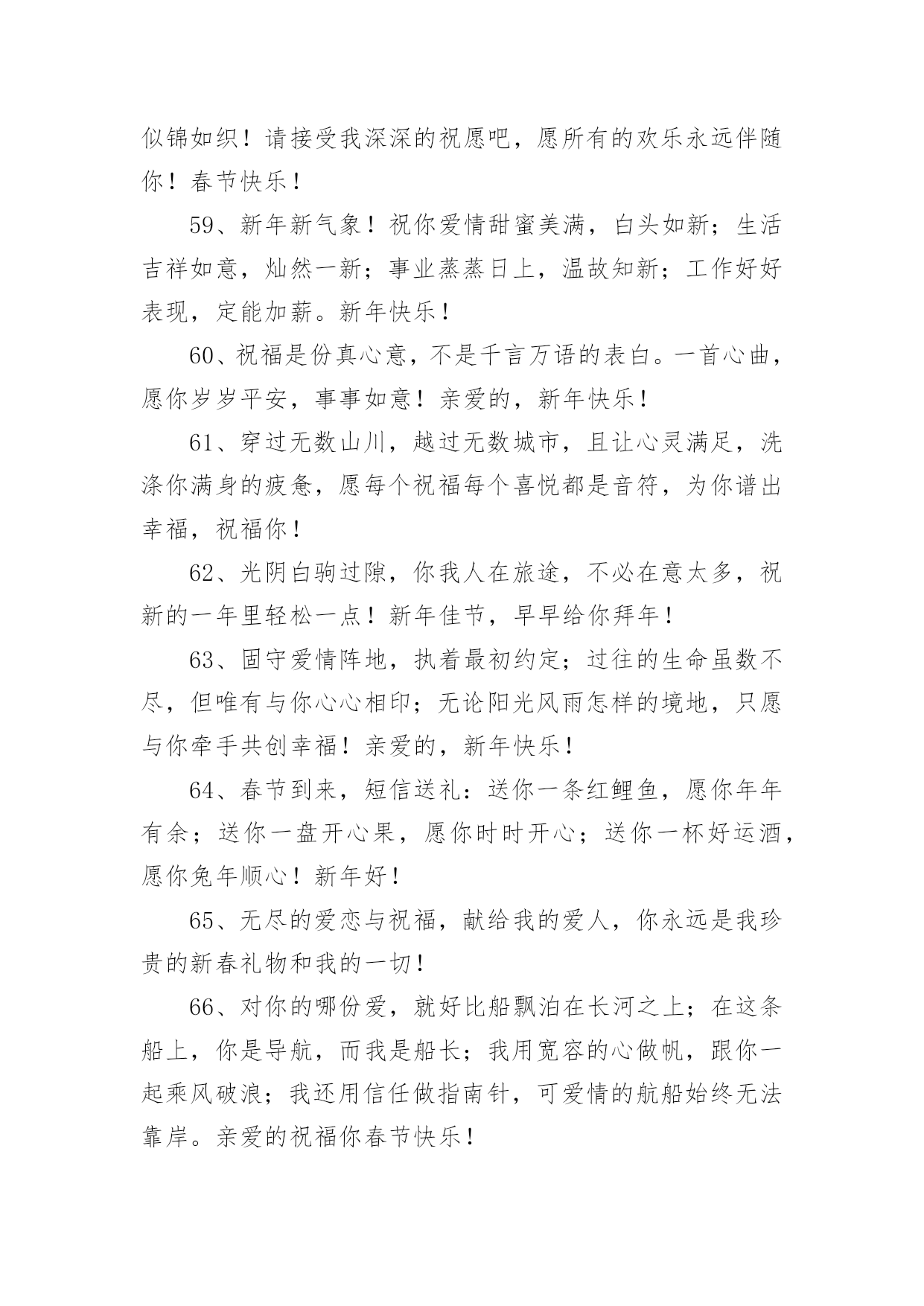 似锦如织！请接受我深深的祝愿吧，愿所有的欢乐永远伴随你！春节快乐！

59、新年新气象！祝你爱情甜蜜美满，白头如新；生活吉祥如意，灿然一新；事业蒸蒸日上，温故知新；工作好好表现，定能加薪。新年快乐！

60、祝福是份真心意，不是千言万语的表白。一首心曲，愿你岁岁平安，事事如意！亲爱的，新年快乐！

61、穿过无数山川，越过无数城市，且让心灵满足，洗涤你满身的疲惫，愿每个祝福每个喜悦都是音符，为你谱出幸福，祝福你！

62、光阴白驹过隙，你我人在旅途，不必在意太多，祝新的一年里轻松一点！新年佳节，早早给你拜年！

63、固守爱情阵地，执着最初约定；过往的生命虽数不尽，但唯有与你心心相印；无论阳光风雨怎样的境地，只愿与你牵手共创幸福！亲爱的，新年快乐！

64、春节到来，短信送礼：送你一条红鲤鱼，愿你年年有余；送你一盘开心果，愿你时时开心；送你一杯好运酒，愿你兔年顺心！新年好！

65、无尽的爱恋与祝福，献给我的爱人，你永远是我珍贵的新春礼物和我的一切！

66、对你的哪份爱，就好比船飘泊在长河之上；在这条船上，你是导航，而我是船长；我用宽容的心做帆，跟你一起乘风破浪；我还用信任做指南针，可爱情的航船始终无法靠岸。亲爱的祝福你春节快乐！